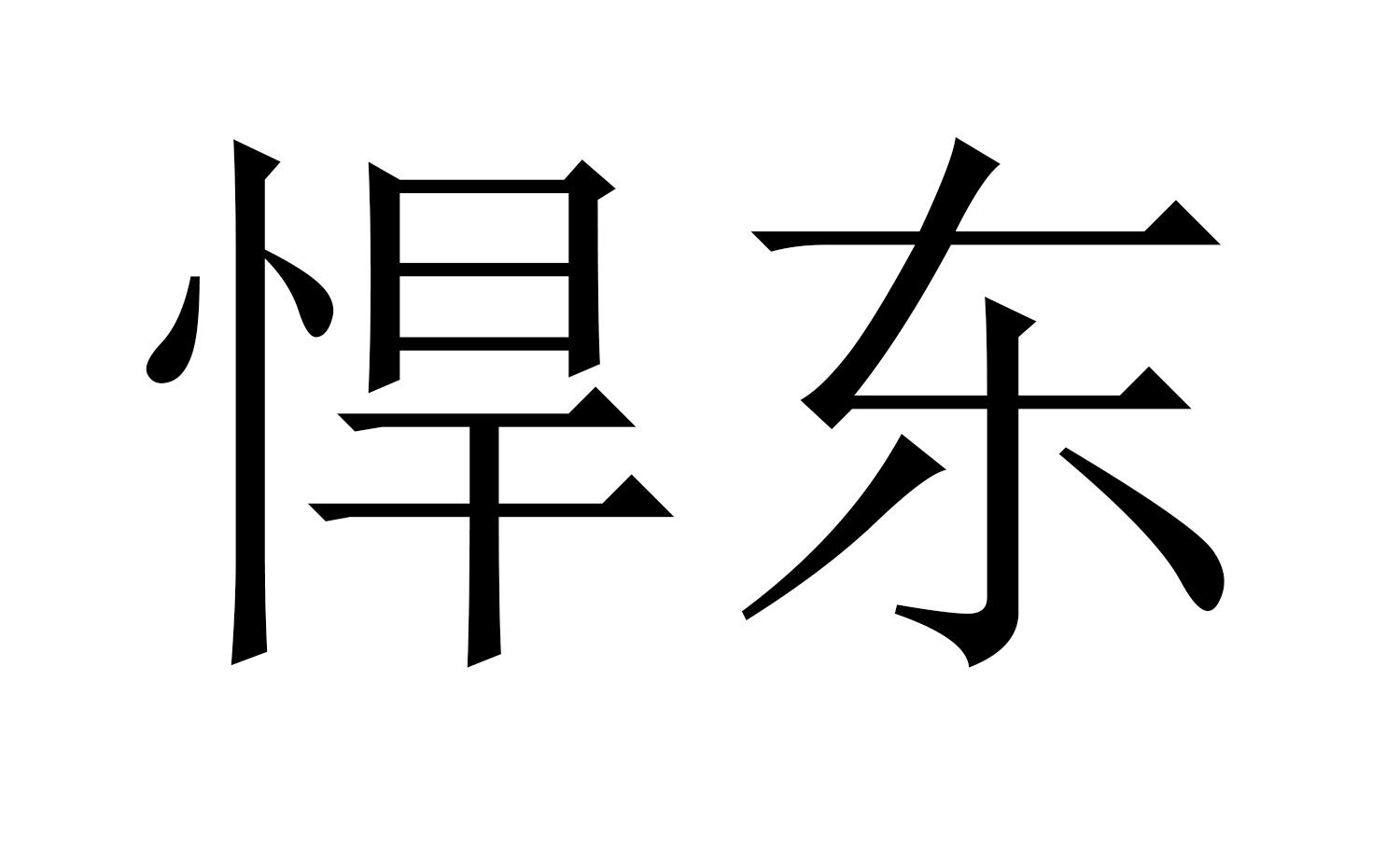 悍东